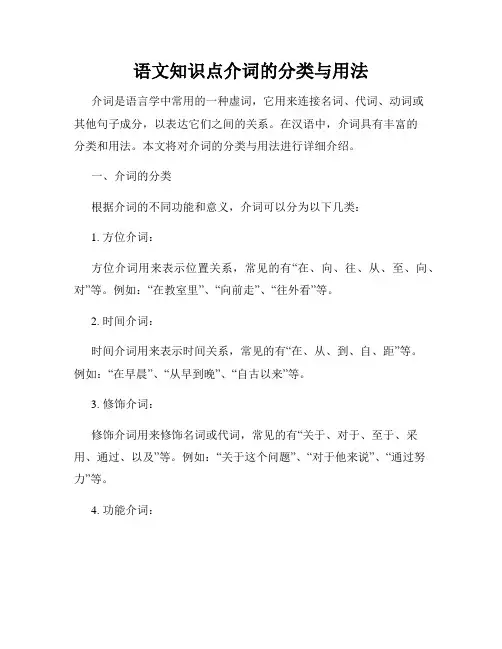 语文知识点介词的分类与用法

介词是语言学中常用的一种虚词，它用来连接名词、代词、动词或其他句子成分，以表达它们之间的关系。在汉语中，介词具有丰富的分类和用法。本文将对介词的分类与用法进行详细介绍。

一、介词的分类

根据介词的不同功能和意义，介词可以分为以下几类：

1. 方位介词：

方位介词用来表示位置关系，常见的有“在、向、往、从、至、向、对”等。例如：“在教室里”、“向前走”、“往外看”等。

2. 时间介词：

时间介词用来表示时间关系，常见的有“在、从、到、自、距”等。例如：“在早晨”、“从早到晚”、“自古以来”等。

3. 修饰介词：

修饰介词用来修饰名词或代词，常见的有“关于、对于、至于、采用、通过、以及”等。例如：“关于这个问题”、“对于他来说”、“通过努力”等。

4. 功能介词：